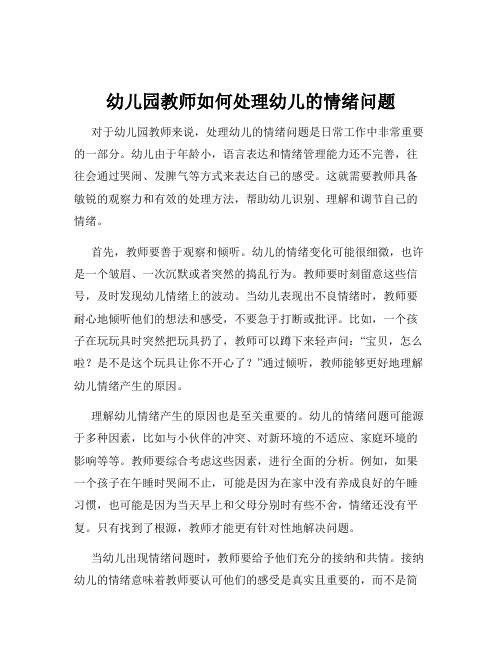 幼儿园教师如何处理幼儿的情绪问题

对于幼儿园教师来说，处理幼儿的情绪问题是日常工作中非常重要的一部分。幼儿由于年龄小，语言表达和情绪管理能力还不完善，往往会通过哭闹、发脾气等方式来表达自己的感受。这就需要教师具备敏锐的观察力和有效的处理方法，帮助幼儿识别、理解和调节自己的情绪。

首先，教师要善于观察和倾听。幼儿的情绪变化可能很细微，也许是一个皱眉、一次沉默或者突然的捣乱行为。教师要时刻留意这些信号，及时发现幼儿情绪上的波动。当幼儿表现出不良情绪时，教师要耐心地倾听他们的想法和感受，不要急于打断或批评。比如，一个孩子在玩玩具时突然把玩具扔了，教师可以蹲下来轻声问：“宝贝，怎么啦？是不是这个玩具让你不开心了？”通过倾听，教师能够更好地理解幼儿情绪产生的原因。

理解幼儿情绪产生的原因也是至关重要的。幼儿的情绪问题可能源于多种因素，比如与小伙伴的冲突、对新环境的不适应、家庭环境的影响等等。教师要综合考虑这些因素，进行全面的分析。例如，如果一个孩子在午睡时哭闹不止，可能是因为在家中没有养成良好的午睡习惯，也可能是因为当天早上和父母分别时有些不舍，情绪还没有平复。只有找到了根源，教师才能更有针对性地解决问题。

当幼儿出现情绪问题时，教师要给予他们充分的接纳和共情。接纳幼儿的情绪意味着教师要认可他们的感受是真实且重要的，而不是简